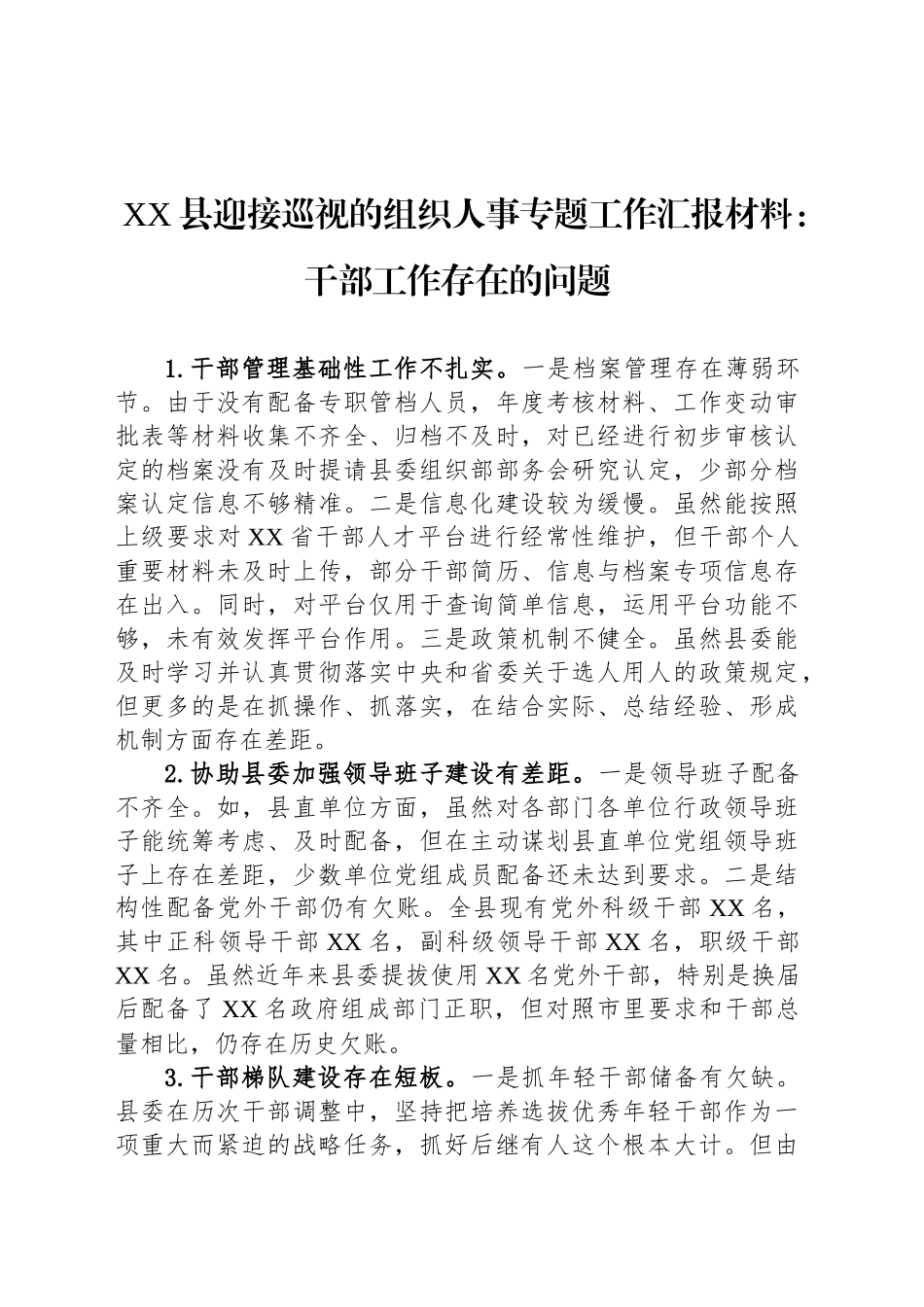 XX县迎接巡视的组织人事专题工作汇报材料：干部工作存在的问题

1.干部管理基础性工作不扎实。一是档案管理存在薄弱环节。由于没有配备专职管档人员，年度考核材料、工作变动审批表等材料收集不齐全、归档不及时，对已经进行初步审核认定的档案没有及时提请县委组织部部务会研究认定，少部分档案认定信息不够精准。二是信息化建设较为缓慢。虽然能按照上级要求对XX省干部人才平台进行经常性维护，但干部个人重要材料未及时上传，部分干部简历、信息与档案专项信息存在出入。同时，对平台仅用于查询简单信息，运用平台功能不够，未有效发挥平台作用。三是政策机制不健全。虽然县委能及时学习并认真贯彻落实中央和省委关于选人用人的政策规定，但更多的是在抓操作、抓落实，在结合实际、总结经验、形成机制方面存在差距。

2.协助县委加强领导班子建设有差距。一是领导班子配备不齐全。如，县直单位方面，虽然对各部门各单位行政领导班子能统筹考虑、及时配备，但在主动谋划县直单位党组领导班子上存在差距，少数单位党组成员配备还未达到要求。二是结构性配备党外干部仍有欠账。全县现有党外科级干部XX名，其中正科领导干部XX名，副科级领导干部XX名，职级干部XX名。虽然近年来县委提拔使用XX名党外干部，特别是换届后配备了XX名政府组成部门正职，但对照市里要求和干部总量相比，仍存在历史欠账。

3.干部梯队建设存在短板。一是抓年轻干部储备有欠缺。县委在历次干部调整中，坚持把培养选拔优秀年轻干部作为一项重大而紧迫的战略任务，抓好后继有人这个根本大计。但由